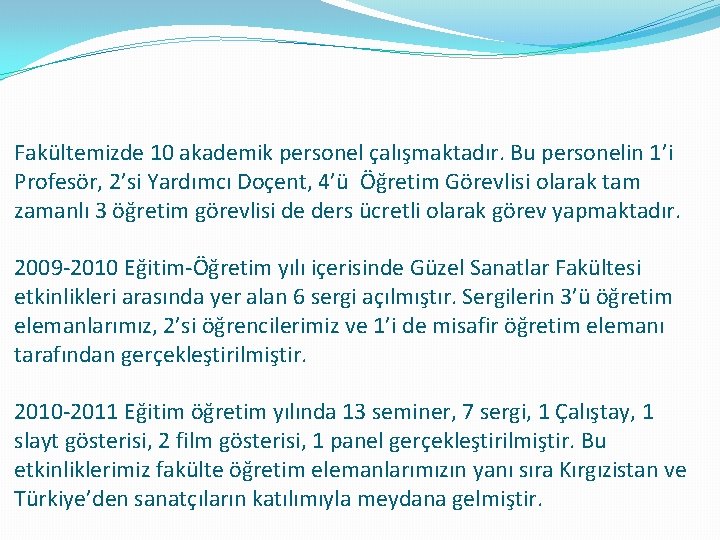 Fakültemizde 10 akademik personel çalışmaktadır. Bu personelin 1'i Profesör, 2'si Yardımcı Doçent, 4'ü Öğretim Görevlisi olarak tam zamanlı 3 öğretim görevlisi de ders ücretli olarak görev yapmaktadır.

2009-2010 Eğitim-Öğretim yılı içerisinde Güzel Sanatlar Fakültesi etkinlikleri arasında yer alan 6 sergi açılmıştır. Sergilerin 3'ü öğretim elemanlarımız, 2'si öğrencilerimiz ve 1'i de misafir öğretim elemanı tarafından gerçekleştirilmiştir.

2010-2011 Eğitim öğretim yılında 13 seminer, 7 sergi, 1 Çalıştay, 1 slayt gösterisi, 2 film gösterisi, 1 panel gerçekleştirilmiştir. Bu etkinliklerimiz fakülte öğretim elemanlarımızın yanı sıra Kırgızistan ve Türkiye'den sanatçıların katılımıyla meydana gelmiştir.